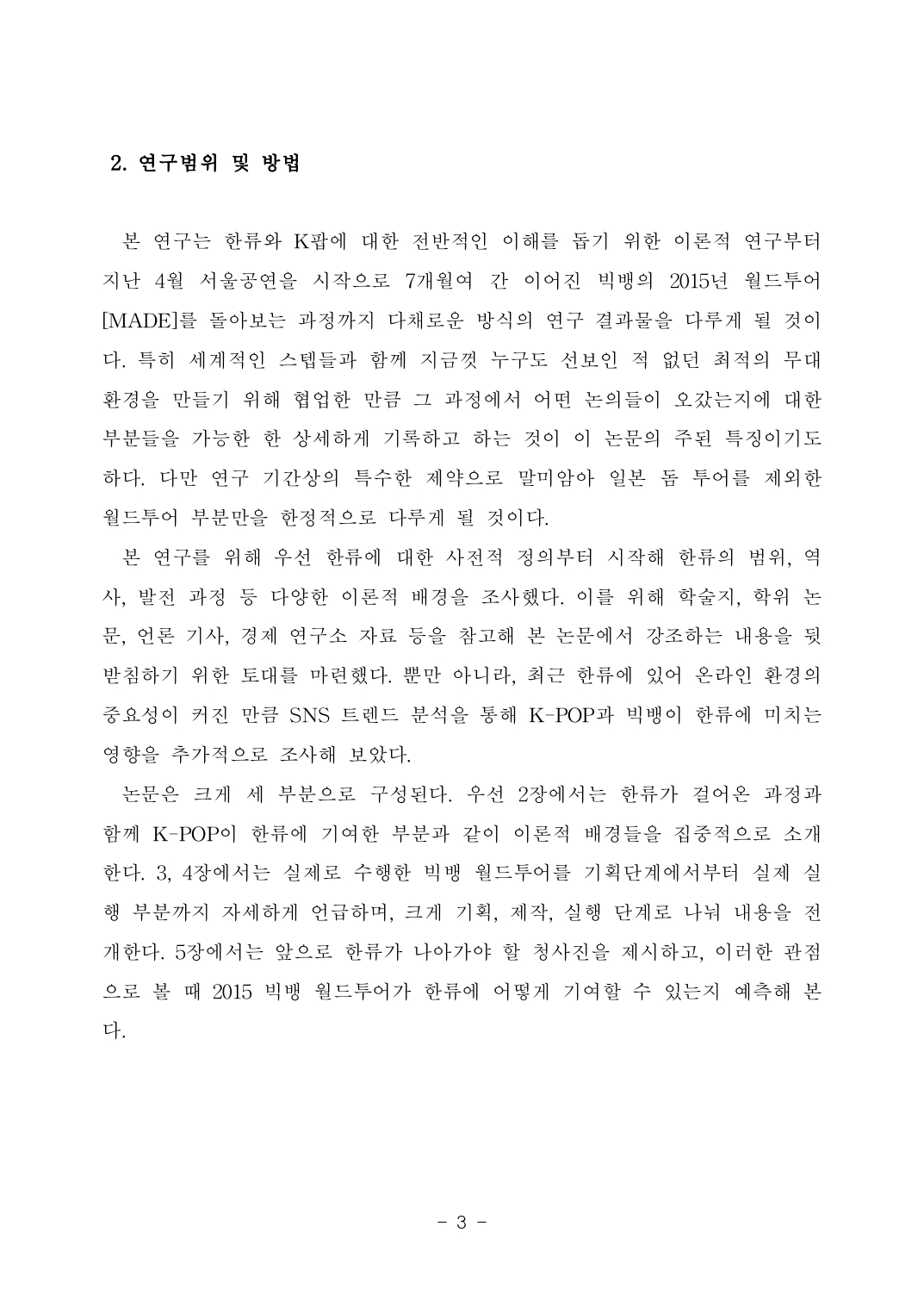 2. 연구범위 및 방법

본 연구는 한류와 K팝에 대한 전반적인 이해를 돕기 위한 이론적 연구부터 지난 4월 서울공연을 시작으로 7개월여 간 이어진 빅뱅의 2015년 월드투어 [MADE]를 돌아보는 과정까지 다채로운 방식의 연구 결과물을 다루게 될 것이다. 특히 세계적인 스텝들과 함께 지금껏 누구도 선보인 적 없던 최적의 무대 환경을 만들기 위해 협업한 만큼 그 과정에서 어떤 논의들이 오갔는지에 대한 부분들을 가능한 한 상세하게 기록하고 하는 것이 이 논문의 주된 특징이기도 하다. 다만 연구 기간상의 특수한 제약으로 말미암아 일본 돔 투어를 제외한 월드투어 부분만을 한정적으로 다루게 될 것이다.

본 연구를 위해 우선 한류에 대한 사전적 정의부터 시작해 한류의 범위, 역사, 발전 과정 등 다양한 이론적 배경을 조사했다. 이를 위해 학술지, 학위 논문, 언론 기사, 경제 연구소 자료 등을 참고해 본 논문에서 강조하는 내용을 뒷받침하기 위한 토대를 마련했다. 뿐만 아니라, 최근 한류에 있어 온라인 환경의 중요성이 커진 만큼 SNS 트렌드 분석을 통해 K-POP과 빅뱅이 한류에 미치는 영향을 추가적으로 조사해 보았다.

논문은 크게 세 부분으로 구성된다. 우선 2장에서는 한류가 걸어온 과정과 함께 K-POP이 한류에 기여한 부분과 같이 이론적 배경들을 집중적으로 소개한다. 3, 4장에서는 실제로 수행한 빅뱅 월드투어를 기획단계에서부터 실제 실행 부분까지 자세하게 언급하며, 크게 기획, 제작, 실행 단계로 나눠 내용을 전개한다. 5장에서는 앞으로 한류가 나아가야 할 청사진을 제시하고, 이러한 관점으로 볼 때 2015 빅뱅 월드투어가 한류에 어떻게 기여할 수 있는지 예측해 본다.

- 3 -